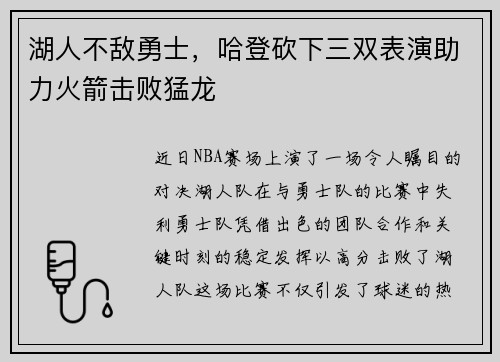 湖人不敌勇士，哈登砍下三双表演助力火箭击败猛龙

近日NBA赛场上演了一场令人瞩目的对决湖人队在与勇士队的比赛中失利勇士队凭借出色的团队合作和关键时刻的稳定发挥以高分击败了湖人队这场比赛不仅引发了球迷的热